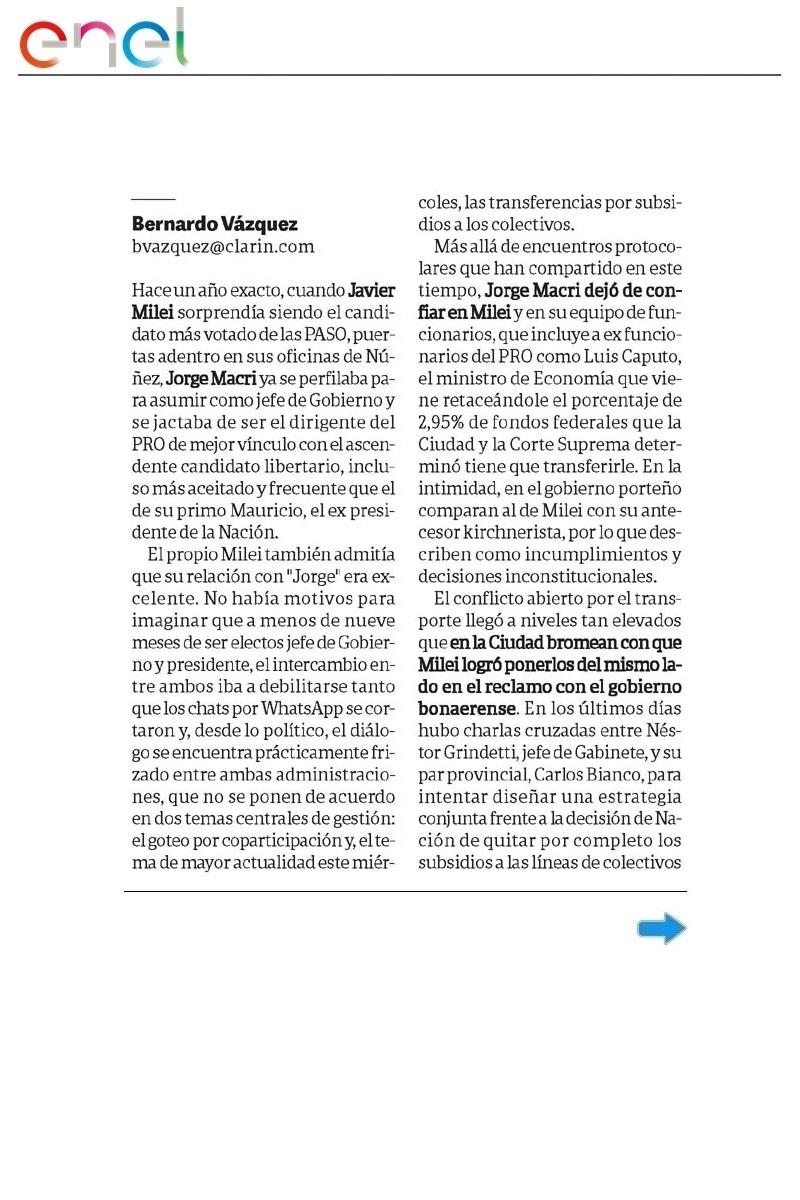 enel

Bernardo Vázquez
bvazquez@clarin.com

Hace un año exacto, cuando Javier Milei sorprendía siendo el candidato más votado de las PASO, puertas adentro en sus oficinas de Núñez, Jorge Macri ya se perfilaba para asumir como jefe de Gobierno y se jactaba de ser el dirigente del PRO de mejor vínculo con el ascendente candidato libertario, incluso más aceitado y frecuente que el de su primo Mauricio, el ex presidente de la Nación.

El propio Milei también admitía que su relación con "Jorge" era excelente. No había motivos para imaginar que a menos de nueve meses de ser electos jefe de Gobierno y presidente, el intercambio entre ambos iba a debilitarse tanto que los chats por WhatsApp se cortaron y, desde lo político, el diálogo se encuentra prácticamente frizado entre ambas administraciones, que no se ponen de acuerdo en dos temas centrales de gestión: el goteo por coparticipación y, el tema de mayor actualidad este miércoles, las transferencias por subsidios a los colectivos.

Más allá de encuentros protocolares que han compartido en este tiempo, Jorge Macri dejó de confiar en Milei y en su equipo de funcionarios, que incluye a ex funcionarios del PRO como Luis Caputo, el ministro de Economía que viene retaceándole el porcentaje de 2,95% de fondos federales que la Ciudad y la Corte Suprema determinó tiene que transferirle. En la intimidad, en el gobierno porteño comparan al de Milei con su antecesor kirchnerista, por lo que describen como incumplimientos y decisiones inconstitucionales.

El conflicto abierto por el transporte llegó a niveles tan elevados que en la Ciudad bromean con que Milei logró ponerlos del mismo lado en el reclamo con el gobierno bonaerense. En los últimos días hubo charlas cruzadas entre Néstor Grindetti, jefe de Gabinete, y su par provincial, Carlos Bianco, para intentar diseñar una estrategia conjunta frente a la decisión de Nación de quitar por completo los subsidios a las líneas de colectivos